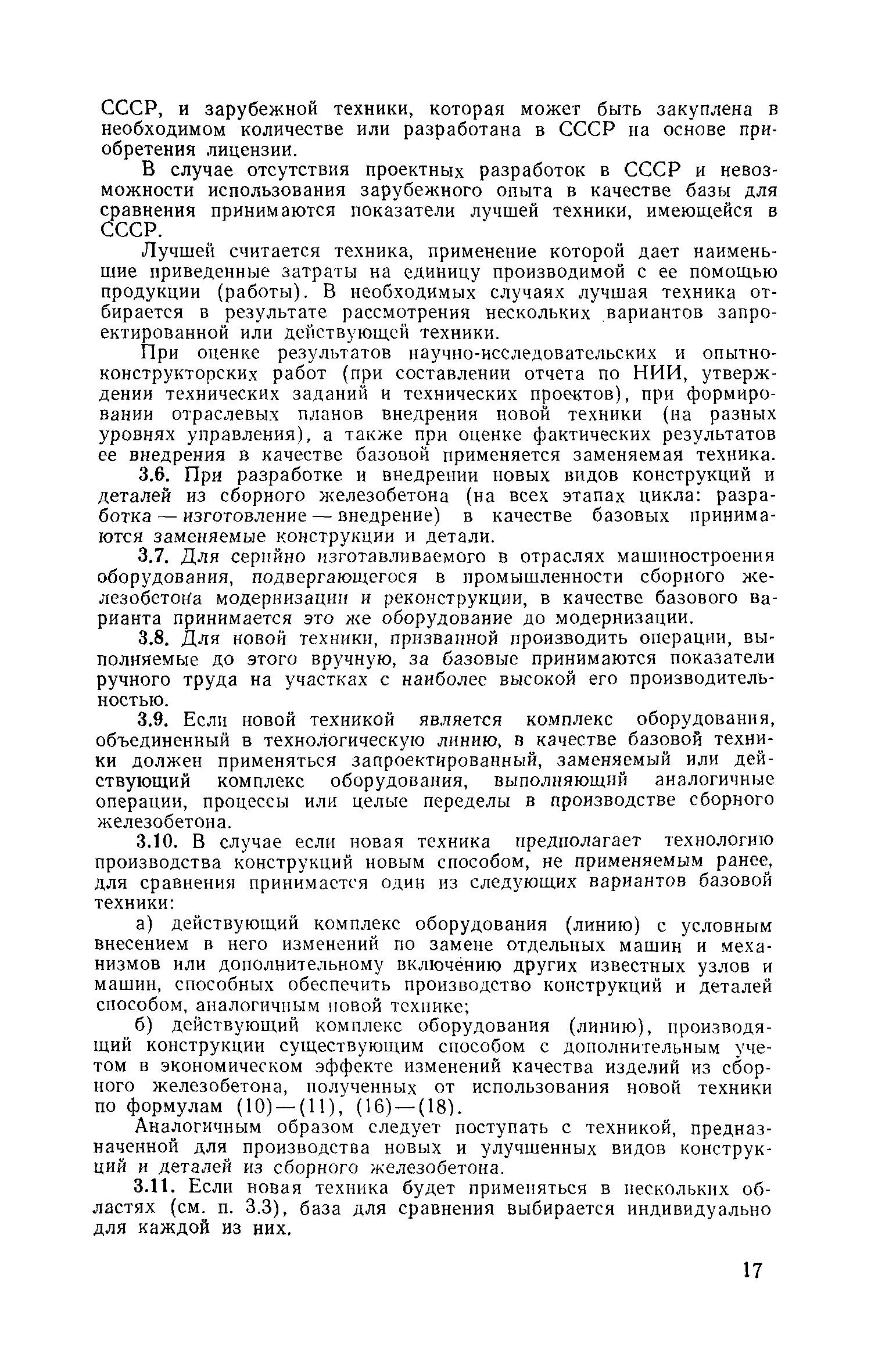 СССР, и зарубежной техники, которая может быть закуплена в необходимом количестве или разработана в СССР на основе приобретения лицензии.

В случае отсутствия проектных разработок в СССР и невозможности использования зарубежного опыта в качестве базы для сравнения принимаются показатели лучшей техники, имеющейся в СССР.

Лучшей считается техника, применение которой дает наименьшие приведенные затраты на единицу производимой с ее помощью продукции (работы). В необходимых случаях лучшая техника отбирается в результате рассмотрения нескольких вариантов запроектированной или действующей техники.

При оценке результатов научно-исследовательских и опытно-конструкторских работ (при составлении отчета по НИИ, утверждении технических заданий и технических проектов), при формировании отраслевых планов внедрения новой техники (на разных уровнях управления), а также при оценке фактических результатов ее внедрения в качестве базовой применяется заменяемая техника.

3.6. При разработке и внедрении новых видов конструкций и деталей из сборного железобетона (на всех этапах цикла: разработка — изготовление — внедрение) в качестве базовых принимаются заменяемые конструкции и детали.

3.7. Для серийно изготавливаемого в отраслях машиностроения оборудования, подвергающегося в промышленности сборного железобетона модернизации и реконструкции, в качестве базового варианта принимается это же оборудование до модернизации.

3.8. Для новой техники, призванной производить операции, выполняемые до этого вручную, за базовые принимаются показатели ручного труда на участках с наиболее высокой его производительностью.

3.9. Если новой техникой является комплекс оборудования, объединенный в технологическую линию, в качестве базовой техники должен применяться запроектированный, заменяемый или действующий комплекс оборудования, выполняющий аналогичные операции, процессы или целые переделы в производстве сборного железобетона.

3.10. В случае если новая техника предполагает технологию производства конструкций новым способом, не применяемым ранее, для сравнения принимается один из следующих вариантов базовой техники:

а) действующий комплекс оборудования (линию) с условным внесением в него изменений по замене отдельных машин и механизмов или дополнительному включению других известных узлов и машин, способных обеспечить производство конструкций и деталей способом, аналогичным новой технике;

б) действующий комплекс оборудования (линию), производящий конструкции существующим способом с дополнительным учетом в экономическом эффекте изменений качества изделий из сборного железобетона, полученных от использования новой техники по формулам (10)—(11), (16)—(18).

Аналогичным образом следует поступать с техникой, предназначенной для производства новых и улучшенных видов конструкций и деталей из сборного железобетона.

3.11. Если новая техника будет применяться в нескольких областях (см. п. 3.3), база для сравнения выбирается индивидуально для каждой из них.

17